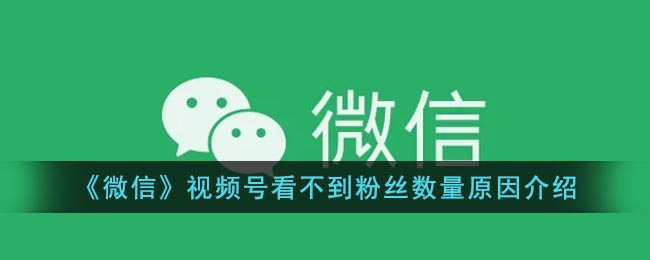 微信

《微信》视频号看不到粉丝数量原因介绍